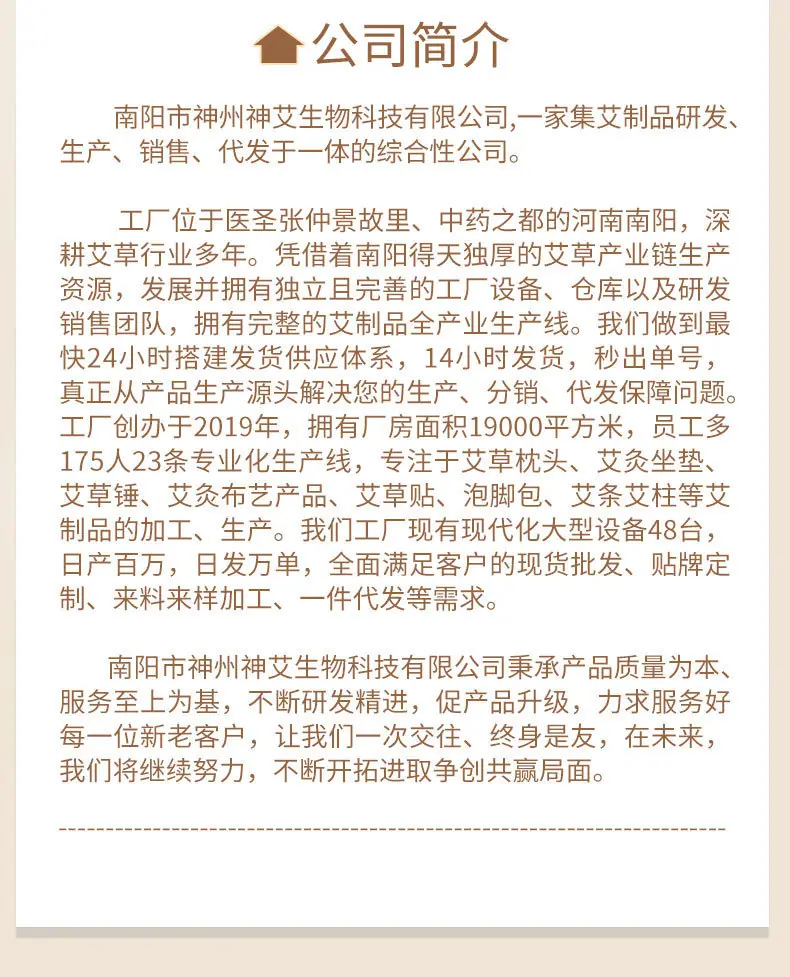 公司简介

南阳市神州神艾生物科技有限公司,一家集艾制品研发、生产、销售、代发于一体的综合性公司。

工厂位于医圣张仲景故里、中药之都的河南南阳，深耕艾草行业多年。凭借着南阳得天独厚的艾草产业链生产资源，发展并拥有独立且完善的工厂设备、仓库以及研发销售团队，拥有完整的艾制品全产业生产线。我们做到最快24小时搭建发货供应体系，14小时发货，秒出单号，真正从产品生产源头解决您的生产、分销、代发保障问题。工厂创办于2019年，拥有厂房面积19000平方米，员工多175人23条专业化生产线，专注于艾草枕头、艾灸坐垫、艾草锤、艾灸布艺产品、艾草贴、泡脚包、艾条艾柱等艾制品的加工、生产。我们工厂现有现代化大型设备48台，日产百万，日发万单，全面满足客户的现货批发、贴牌定制、来料来样加工、一件代发等需求。

南阳市神州神艾生物科技有限公司秉承产品质量为本、服务至上为基，不断研发精进，促产品升级，力求服务好每一位新老客户，让我们一次交往、终身是友，在未来，我们将继续努力，不断开拓进取争创共赢局面。